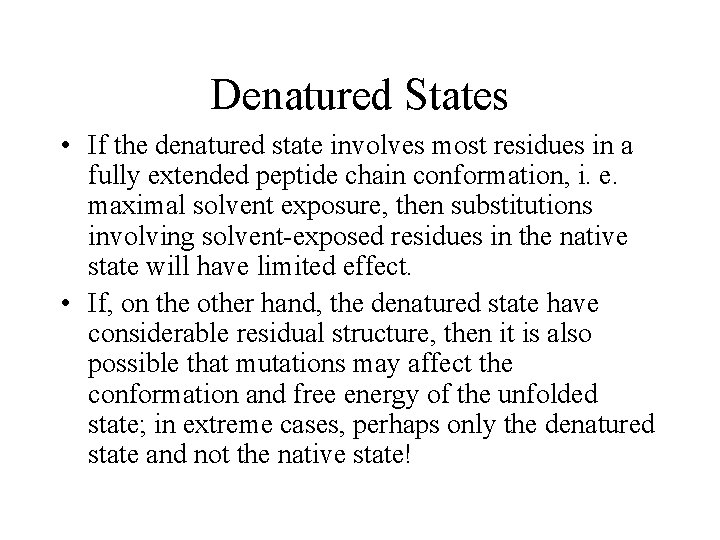 Denatured States

• If the denatured state involves most residues in a fully extended peptide chain conformation, i. e. maximal solvent exposure, then substitutions involving solvent-exposed residues in the native state will have limited effect.

• If, on the other hand, the denatured state have considerable residual structure, then it is also possible that mutations may affect the conformation and free energy of the unfolded state; in extreme cases, perhaps only the denatured state and not the native state!